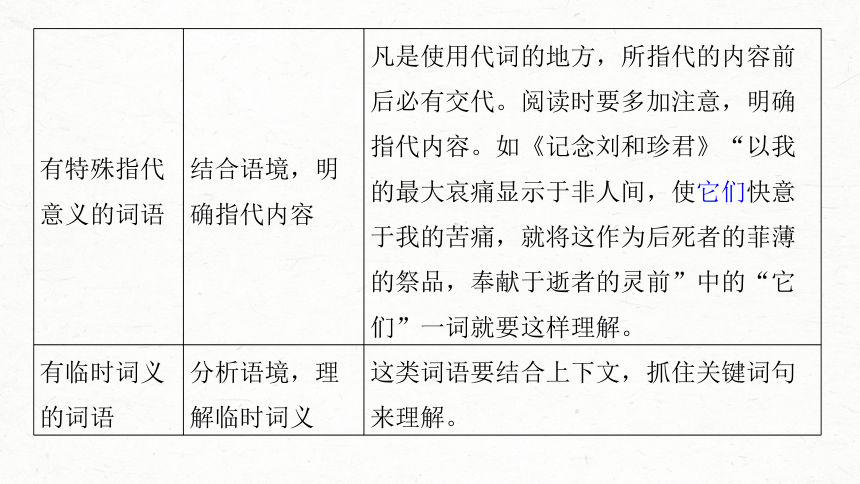 | | | |
|---|---|---|
| 有特殊指代意义的词语 | 结合语境，明确指代内容 | 凡是使用代词的地方，所指代的内容前后必有交代。阅读时要多加注意，明确指代内容。如《记念刘和珍君》“以我的最大哀痛显示于非人间，使它们快意于我的苦痛，就将这作为后死者的菲薄的祭品，奉献于逝者的灵前”中的“它们”一词就要这样理解。 |
| 有临时词义的词语 | 分析语境，理解临时词义 | 这类词语要结合上下文，抓住关键词句来理解。 |